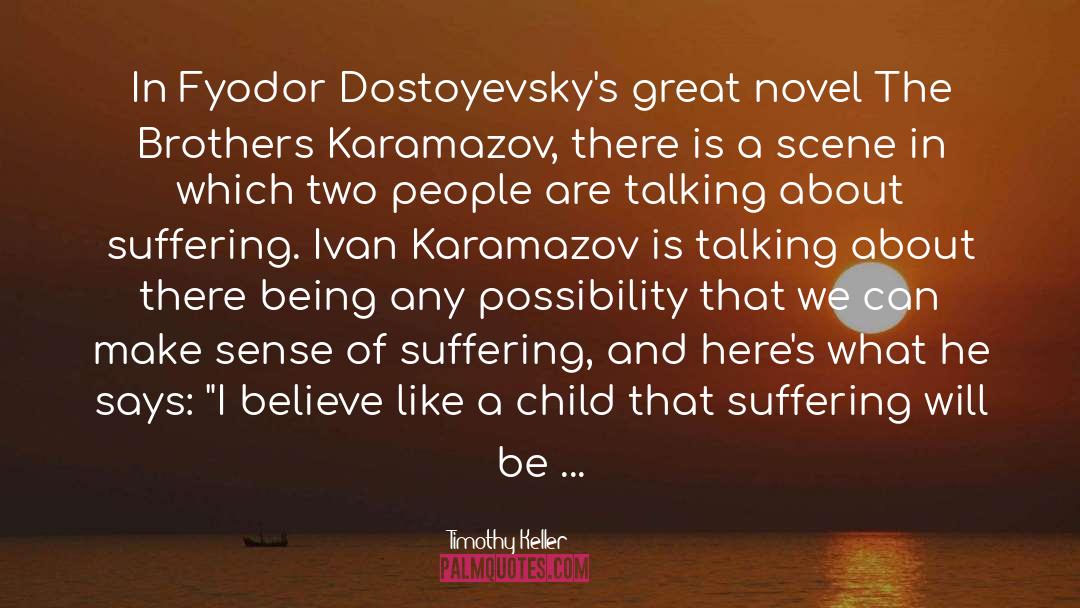 In Fyodor Dostoyevsky's great novel The Brothers Karamazov, there is a scene in which two people are talking about suffering. Ivan Karamazov is talking about there being any possibility that we can make sense of suffering, and here's what he says: "I believe like a child that suffering will be ...

Timothy Keller

PALMQUOTES.COM